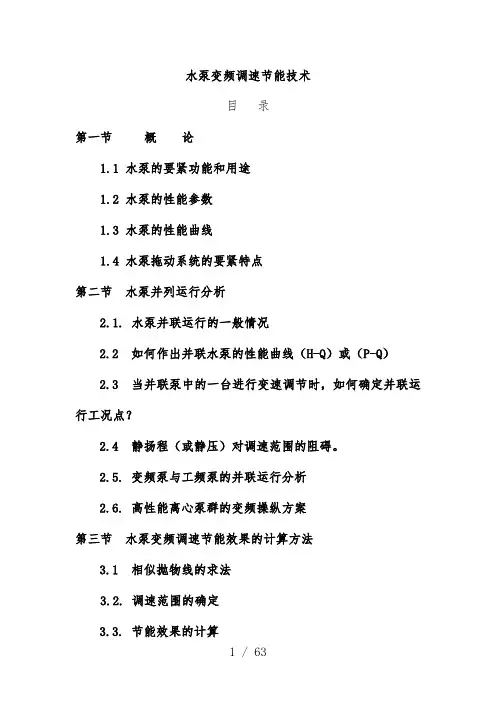 水泵变频调速节能技术

目　录

第一节　　概　　论

1.1 水泵的要紧功能和用途

1.2 水泵的性能参数

1.3 水泵的性能曲线

1.4 水泵拖动系统的要紧特点

第二节　水泵并列运行分析

2.1. 水泵并联运行的一般情况

2.2　如何作出并联水泵的性能曲线（H-Q）或（P-Q）

2.3　当并联泵中的一台进行变速调节时，如何确定并联运行工况点？

2.4　静扬程（或静压）对调速范围的阻碍。

2.5. 变频泵与工频泵的并联运行分析

2.6. 高性能离心泵群的变频操纵方案

第三节　水泵变频调速节能效果的计算方法

3.1　相似抛物线的求法

3.2. 调速范围的确定

3.3. 节能效果的计算

1 / 63